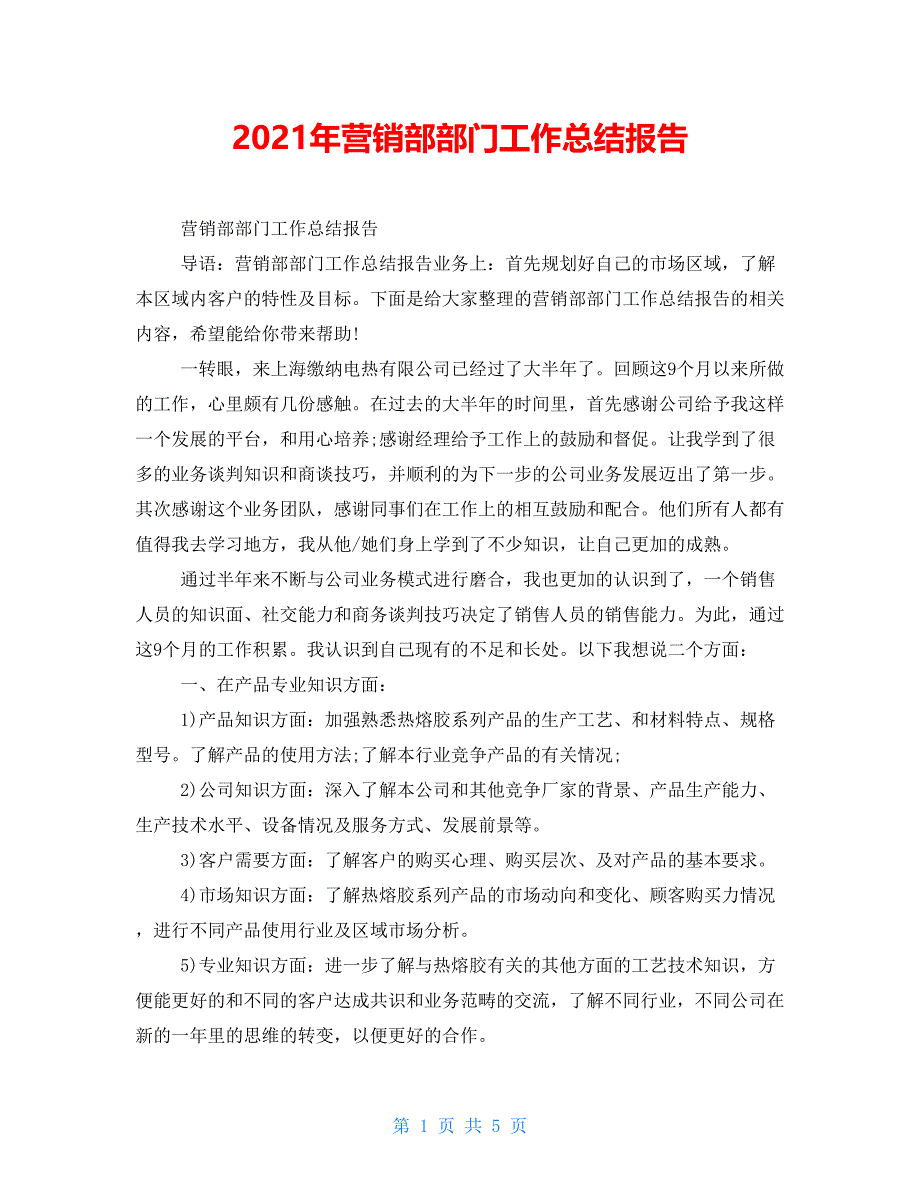 2021年营销部部门工作总结报告

营销部部门工作总结报告

导语：营销部部门工作总结报告业务上：首先规划好自己的市场区域，了解本区域内客户的特性及目标。下面是给大家整理的营销部部门工作总结报告的相关内容，希望能给你带来帮助!

一转眼，来上海缴纳电热有限公司已经过了大半年了。回顾这9个月以来所做的工作，心里颇有几份感触。在过去的大半年的时间里，首先感谢公司给予我这样一个发展的平台，和用心培养;感谢经理给予工作上的鼓励和督促。让我学到了很多的业务谈判知识和商谈技巧，并顺利的为下一步的公司业务发展迈出了第一步。其次感谢这个业务团队，感谢同事们在工作上的相互鼓励和配合。他们所有人都有值得我去学习地方，我从他/她们身上学到了不少知识，让自己更加的成熟。

通过半年来不断与公司业务模式进行磨合，我也更加的认识到了，一个销售人员的知识面、社交能力和商务谈判技巧决定了销售人员的销售能力。为此，通过这9个月的工作积累。我认识到自己现有的不足和长处。以下我想说二个方面：

一、在产品专业知识方面：

1)产品知识方面：加强熟悉热熔胶系列产品的生产工艺、和材料特点、规格型号。了解产品的使用方法;了解本行业竞争产品的有关情况;

2)公司知识方面：深入了解本公司和其他竞争厂家的背景、产品生产能力、生产技术水平、设备情况及服务方式、发展前景等。

3)客户需要方面：了解客户的购买心理、购买层次、及对产品的基本要求。

4)市场知识方面：了解热熔胶系列产品的市场动向和变化、顾客购买力情况，进行不同产品使用行业及区域市场分析。

5)专业知识方面：进一步了解与热熔胶有关的其他方面的工艺技术知识，方便能更好的和不同的客户达成共识和业务范畴的交流，了解不同行业，不同公司在新的一年里的思维的转变，以便更好的合作。

第 1 页 共 5 页